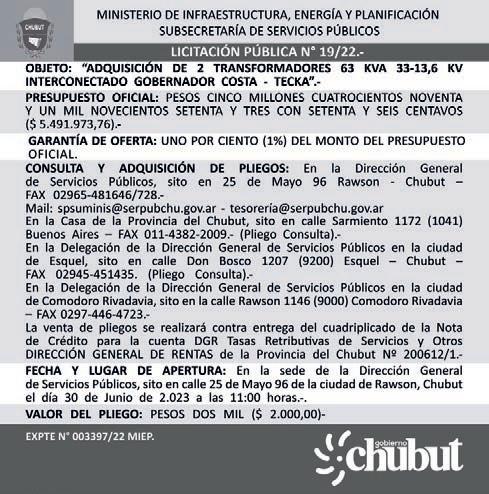 CHUBUT

MINISTERIO DE INFRAESTRUCTURA, ENERGÍA Y PLANIFICACIÓN
SUBSECRETARÍA DE SERVICIOS PÚBLICOS

LICITACIÓN PÚBLICA N° 19/22.-

OBJETO: "ADQUISICIÓN DE 2 TRANSFORMADORES 63 KVA 33-13,6 KV INTERCONECTADO GOBERNADOR COSTA - TECKA".-

PRESUPUESTO OFICIAL: PESOS CINCO MILLONES CUATROCIENTOS NOVENTA Y UN MIL NOVECIENTOS SETENTA Y TRES CON SETENTA Y SEIS CENTAVOS ($ 5.491.973,76).-

GARANTÍA DE OFERTA: UNO POR CIENTO (1%) DEL MONTO DEL PRESUPUESTO OFICIAL.

CONSULTA Y ADQUISICIÓN DE PLIEGOS: En la Dirección General de Servicios Públicos, sito en 25 de Mayo 96 Rawson - Chubut – FAX 02965-481646/728.-
Mail: spsuminis@serpubchu.gov.ar - tesorería@serpubchu.gov.ar
En la Casa de la Provincia del Chubut, sito en calle Sarmiento 1172 (1041) Buenos Aires – FAX 011-4382-2009.- (Pliego Consulta).-
En la Delegación de la Dirección General de Servicios Públicos en la ciudad de Esquel, sito en calle Don Bosco 1207 (9200) Esquel – Chubut – FAX 02945-451435. (Pliego Consulta).-
En la Delegación de la Dirección General de Servicios Públicos en la ciudad de Comodoro Rivadavia, sito en la calle Rawson 1146 (9000) Comodoro Rivadavia – FAX 0297-446-4723.-
La venta de pliegos se realizará contra entrega del cuadriplicado de la Nota de Crédito para la cuenta DGR Tasas Retributivas de Servicios y Otros DIRECCIÓN GENERAL DE RENTAS de la Provincia del Chubut Nº 200612/1.-

FECHA Y LUGAR DE APERTURA: En la sede de la Dirección General de Servicios Públicos, sito en calle 25 de Mayo 96 de la ciudad de Rawson, Chubut el día 30 de Junio de 2.023 a las 11:00 horas.-.

VALOR DEL PLIEGO: PESOS DOS MIL ($ 2.000,00)-

EXPTE N° 003397/22 MIEP.

gobierno chubut